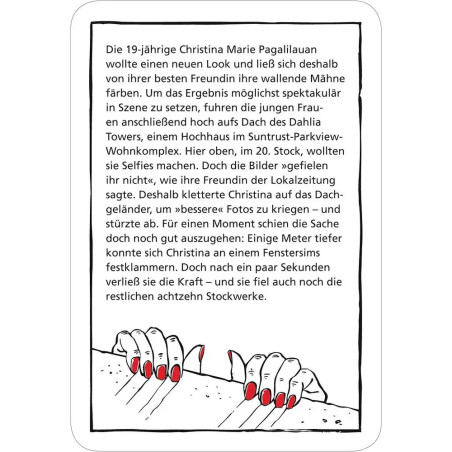 Die 19-jährige Christina Marie Pagalilauan wollte einen neuen Look und ließ sich deshalb von ihrer besten Freundin ihre wallende Mähne färben. Um das Ergebnis möglichst spektakulär in Szene zu setzen, fuhren die jungen Frauen anschließend hoch aufs Dach des Dahlia Towers, einem Hochhaus im Suntrust-Parkview-Wohnkomplex. Hier oben, im 20. Stock, wollten sie Selfies machen. Doch die Bilder »gefielen ihr nicht«, wie ihre Freundin der Lokalzeitung sagte. Deshalb kletterte Christina auf das Dachgeländer, um »bessere« Fotos zu kriegen – und stürzte ab. Für einen Moment schien die Sache doch noch gut auszugehen: Einige Meter tiefer konnte sich Christina an einem Fenstersims festklammern. Doch nach ein paar Sekunden verließ sie die Kraft – und sie fiel auch noch die restlichen achtzehn Stockwerke.